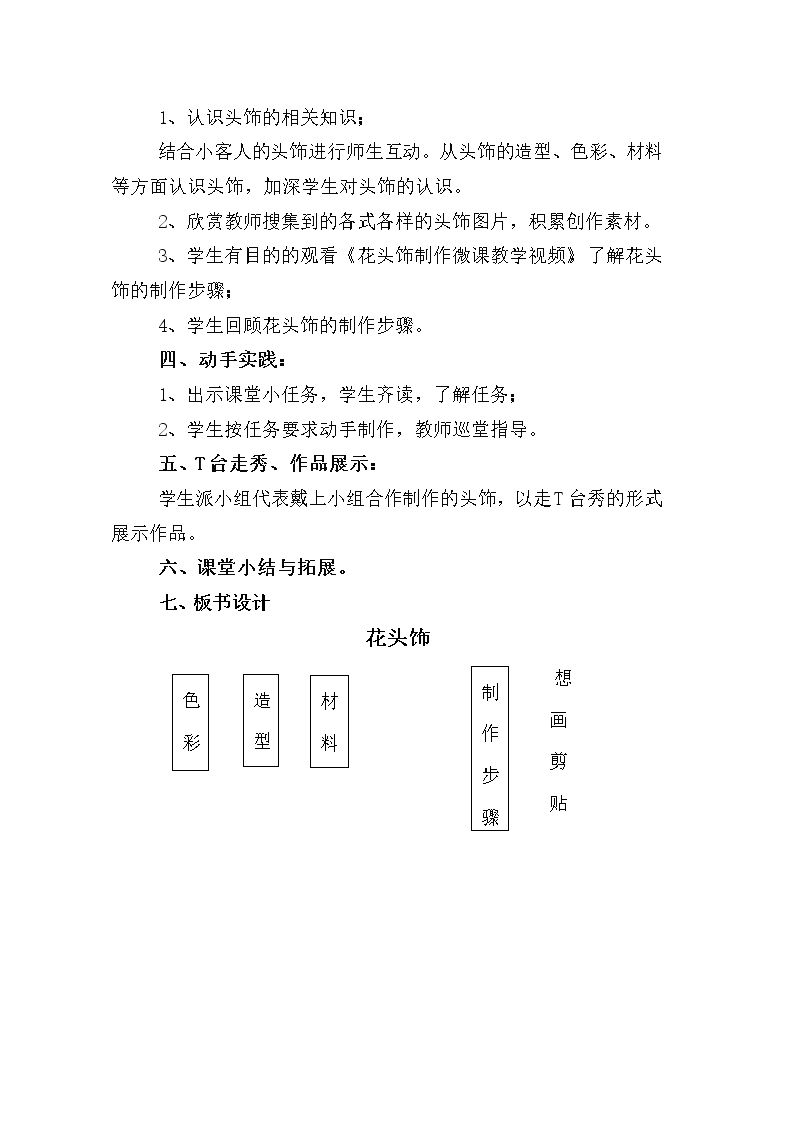 1、认识头饰的相关知识；

结合小客人的头饰进行师生互动。从头饰的造型、色彩、材料等方面认识头饰，加深学生对头饰的认识。

2、欣赏教师搜集到的各式各样的头饰图片，积累创作素材。

3、学生有目的的观看《花头饰制作微课教学视频》了解花头饰的制作步骤；

4、学生回顾花头饰的制作步骤。

四、动手实践：

1、出示课堂小任务，学生齐读，了解任务；

2、学生按任务要求动手制作，教师巡堂指导。

五、T台走秀、作品展示：

学生派小组代表戴上小组合作制作的头饰，以走T台秀的形式展示作品。

六、课堂小结与拓展。

七、板书设计

花头饰

色彩

造型

材料

制作步骤

想
画
剪
贴